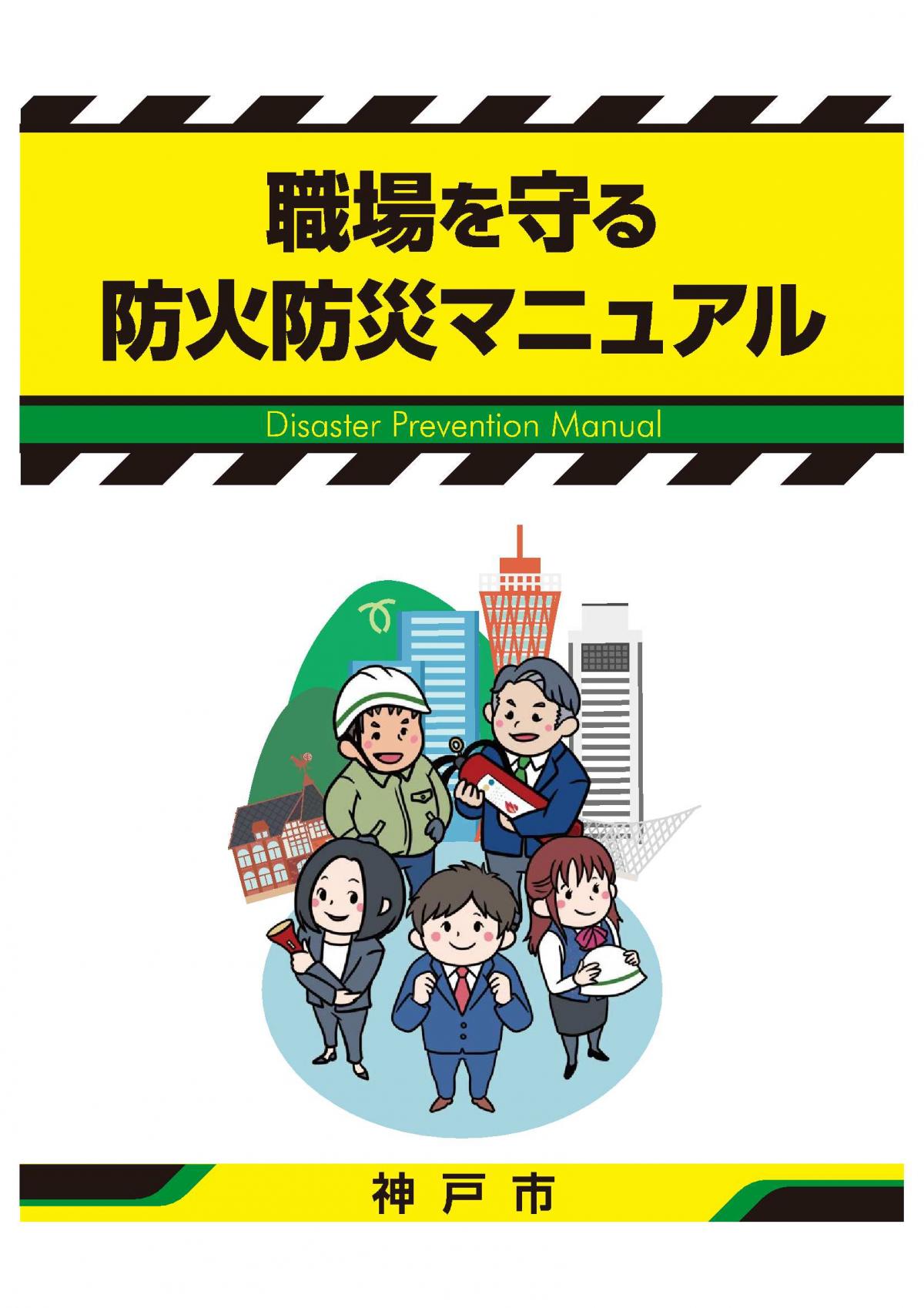 職場を守る
防火防災マニュアル

Disaster Prevention Manual

神戸市